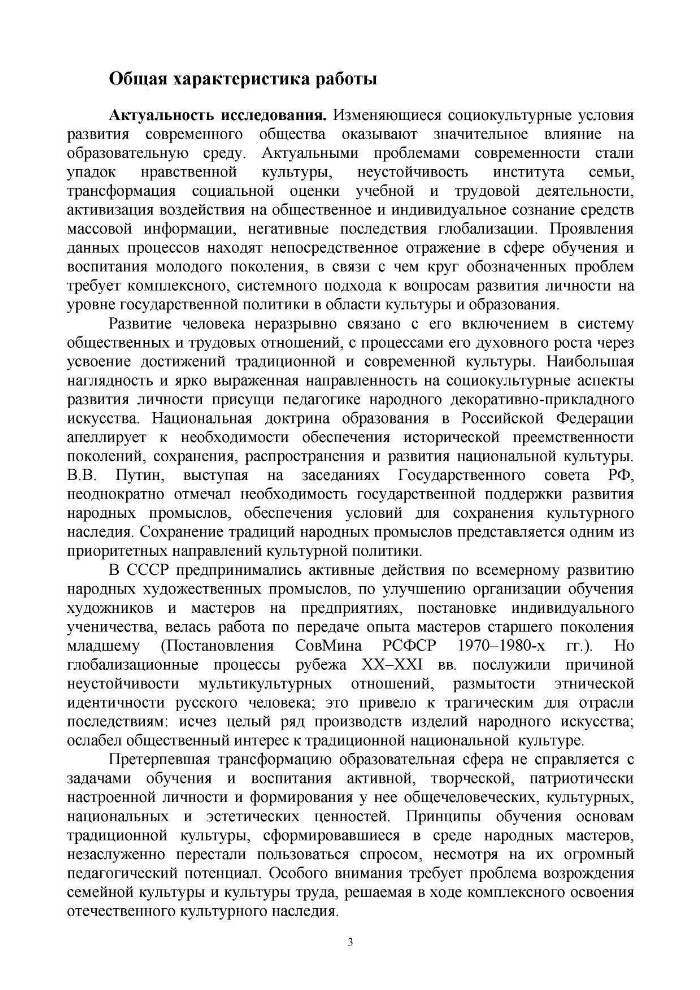 Общая характеристика работы

Актуальность исследования. Изменяющиеся социокультурные условия развития современного общества оказывают значительное влияние на образовательную среду. Актуальными проблемами современности стали упадок нравственной культуры, неустойчивость института семьи, трансформация социальной оценки учебной и трудовой деятельности, активизация воздействия на общественное и индивидуальное сознание средств массовой информации, негативные последствия глобализации. Проявления данных процессов находят непосредственное отражение в сфере обучения и воспитания молодого поколения, в связи с чем круг обозначенных проблем требует комплексного, системного подхода к вопросам развития личности на уровне государственной политики в области культуры и образования.

Развитие человека неразрывно связано с его включением в систему общественных и трудовых отношений, с процессами его духовного роста через усвоение достижений традиционной и современной культуры. Наибольшая наглядность и ярко выраженная направленность на социокультурные аспекты развития личности присущи педагогике народного декоративно-прикладного искусства. Национальная доктрина образования в Российской Федерации апеллирует к необходимости обеспечения исторической преемственности поколений, сохранения, распространения и развития национальной культуры. В.В. Путин, выступая на заседаниях Государственного совета РФ, неоднократно отмечал необходимость государственной поддержки развития народных промыслов, обеспечения условий для сохранения культурного наследия. Сохранение традиций народных промыслов представляется одним из приоритетных направлений культурной политики.

В СССР предпринимались активные действия по всемерному развитию народных художественных промыслов, по улучшению организации обучения художников и мастеров на предприятиях, постановке индивидуального ученичества, велась работа по передаче опыта мастеров старшего поколения младшему (Постановления СовМина РСФСР 1970–1980-х гг.). Но глобализационные процессы рубежа XX–XXI вв. послужили причиной неустойчивости мультикультурных отношений, размытости этнической идентичности русского человека; это привело к трагическим для отрасли последствиям: исчез целый ряд производств изделий народного искусства; ослабел общественный интерес к традиционной национальной культуре.

Претерпевшая трансформацию образовательная сфера не справляется с задачами обучения и воспитания активной, творческой, патриотически настроенной личности и формирования у нее общечеловеческих, культурных, национальных и эстетических ценностей. Принципы обучения основам традиционной культуры, сформировавшиеся в среде народных мастеров, незаслуженно перестали пользоваться спросом, несмотря на их огромный педагогический потенциал. Особого внимания требует проблема возрождения семейной культуры и культуры труда, решаемая в ходе комплексного освоения отечественного культурного наследия.

3